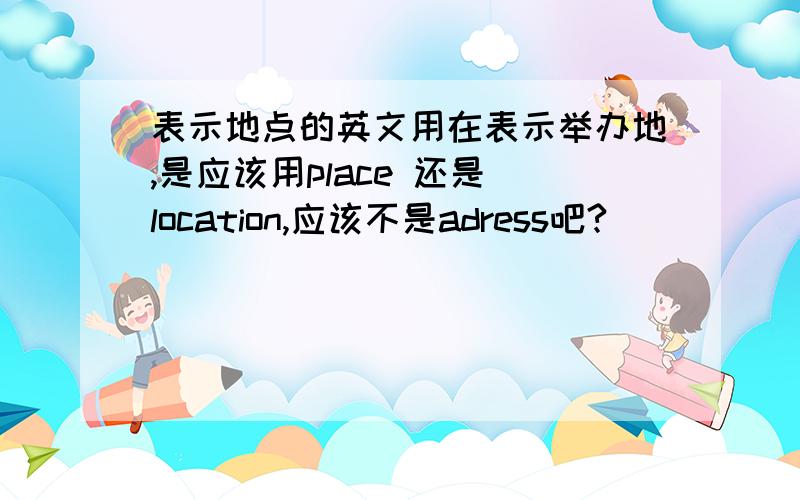 表示地点的英文用在表示举办地,是应该用place 还是location,应该不是adress吧?